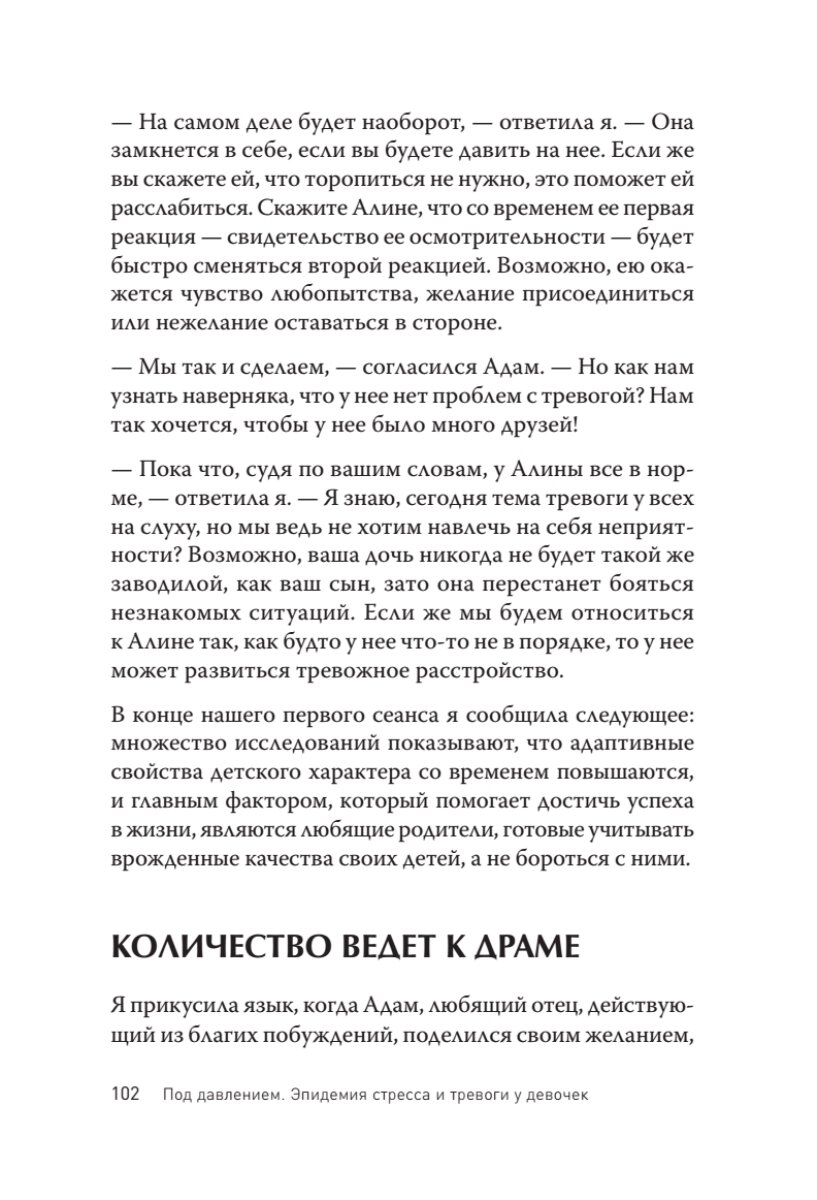 — На самом деле будет наоборот, — ответила я. — Она замкнется в себе, если вы будете давить на нее. Если же вы скажете ей, что торопиться не нужно, это поможет ей расслабиться. Скажите Алине, что со временем ее первая реакция — свидетельство ее осмотрительности — будет быстро сменяться второй реакцией. Возможно, ею окажется чувство любопытства, желание присоединиться или нежелание оставаться в стороне.

— Мы так и сделаем, — согласился Адам. — Но как нам узнать наверняка, что у нее нет проблем с тревогой? Нам так хочется, чтобы у нее было много друзей!

— Пока что, судя по вашим словам, у Алины все в норме, — ответила я. — Я знаю, сегодня тема тревоги у всех на слуху, но мы ведь не хотим навлечь на себя неприятности? Возможно, ваша дочь никогда не будет такой же заводилой, как ваш сын, зато она перестанет бояться незнакомых ситуаций. Если же мы будем относиться к Алине так, как будто у нее что-то не в порядке, то у нее может развиться тревожное расстройство.

В конце нашего первого сеанса я сообщила следующее: множество исследований показывают, что адаптивные свойства детского характера со временем повышаются, и главным фактором, который помогает достичь успеха в жизни, являются любящие родители, готовые учитывать врожденные качества своих детей, а не бороться с ними.

КОЛИЧЕСТВО ВЕДЕТ К ДРАМЕ

Я прикусила язык, когда Адам, любящий отец, действующий из благих побуждений, поделился своим желанием,

102 Под давлением. Эпидемия стресса и тревоги у девочек